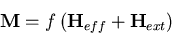 $\mathbf{M} = f\left(\mathbf{H}_{eff} + \mathbf{H}_{ext}\right)$